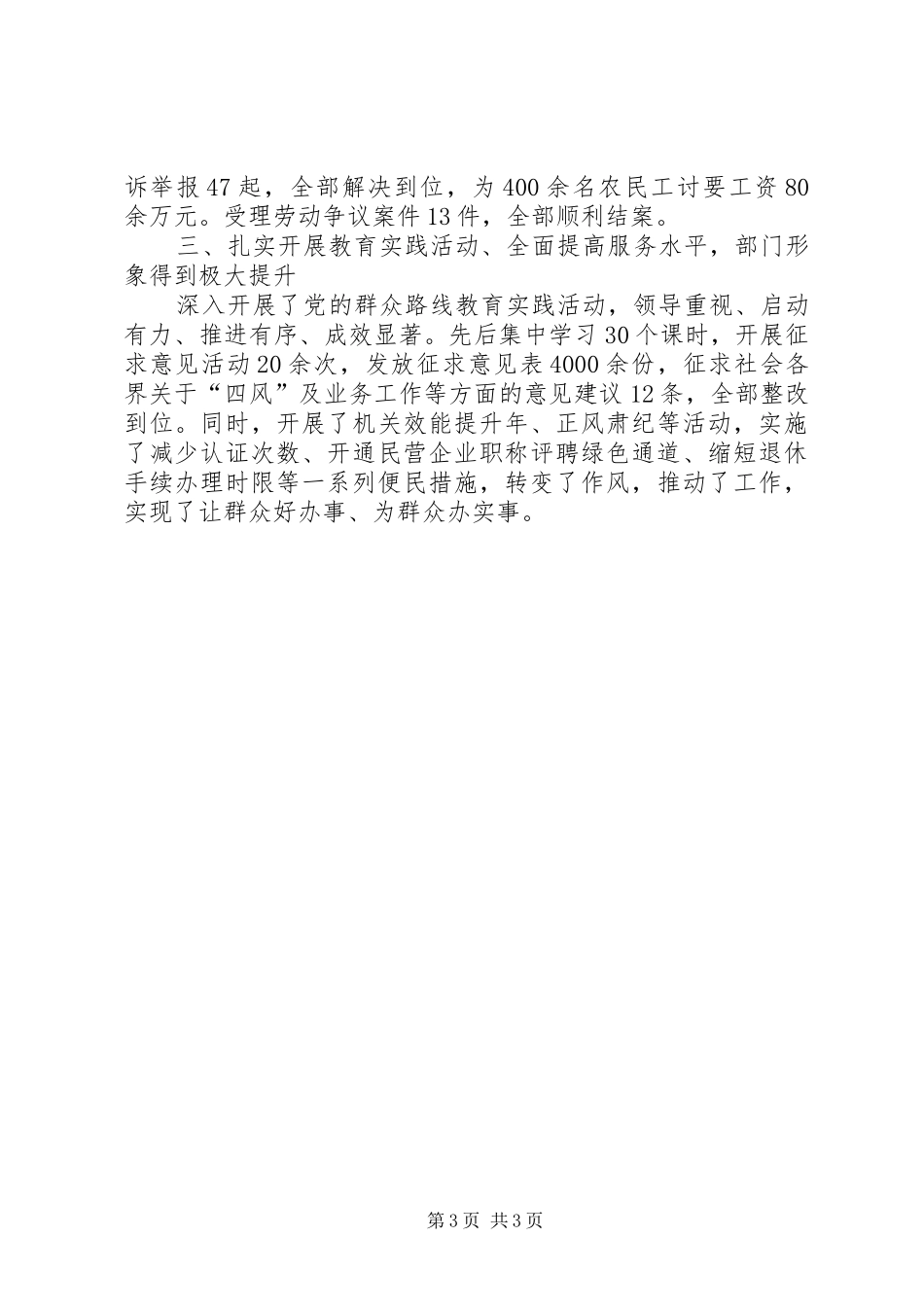 诉举报47起，全部解决到位，为400余名农民工讨要工资80余万元。受理劳动争议案件13件，全部顺利结案。

三、扎实开展教育实践活动、全面提高服务水平，部门形象得到极大提升

深入开展了党的群众路线教育实践活动，领导重视、启动有力、推进有序、成效显著。先后集中学习30个课时，开展征求意见活动20余次，发放征求意见表4000余份，征求社会各界关于“四风”及业务工作等方面的意见建议12条，全部整改到位。同时，开展了机关效能提升年、正风肃纪等活动，实施了减少认证次数、开通民营企业职称评聘绿色通道、缩短退休手续办理时限等一系列便民措施，转变了作风，推动了工作，实现了让群众好办事、为群众办实事。

第3页 共3页